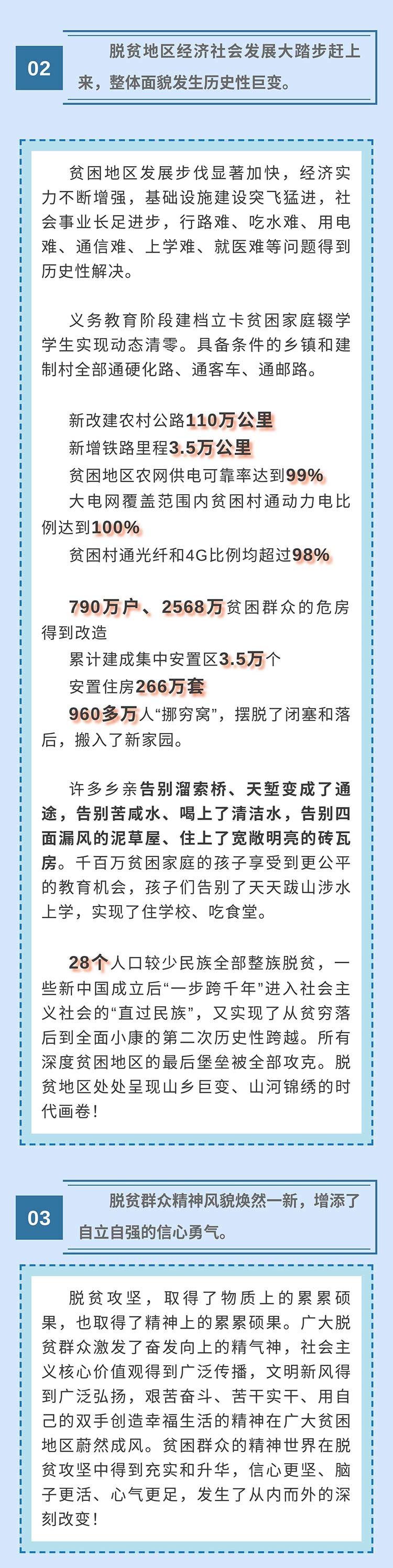 02

脱贫地区经济社会发展大踏步赶上来，整体面貌发生历史性巨变。

贫困地区发展步伐显著加快，经济实力不断增强，基础设施建设突飞猛进，社会事业长足进步，行路难、吃水难、用电难、通信难、上学难、就医难等问题得到历史性解决。

义务教育阶段建档立卡贫困家庭辍学学生实现动态清零。具备条件的乡镇和建制村全部通硬化路、通客车、通邮路。

新改建农村公路110万公里

新增铁路里程3.5万公里

贫困地区农网供电可靠率达到99%

大电网覆盖范围内贫困村通动力电比例达到100%

贫困村通光纤和4G比例均超过98%

790万户、2568万贫困群众的危房得到改造

累计建成集中安置区3.5万个

安置住房266万套

960多万人“挪穷窝”，摆脱了闭塞和落后，搬入了新家园。

许多乡亲告别溜索桥、天堑变成了通途，告别苦咸水、喝上了清洁水，告别四面漏风的泥草屋、住上了宽敞明亮的砖瓦房。千百万贫困家庭的孩子享受到更公平的教育机会，孩子们告别了天天跋山涉水上学，实现了住学校、吃食堂。

28个人口较少民族全部整族脱贫，一些新中国成立后“一步跨千年”进入社会主义社会的“直过民族”，又实现了从贫穷落后到全面小康的第二次历史性跨越。所有深度贫困地区的最后堡垒被全部攻克。脱贫地区处处呈现山乡巨变、山河锦绣的时代画卷！

03

脱贫群众精神风貌焕然一新，增添了自立自强的信心勇气。

脱贫攻坚，取得了物质上的累累硕果，也取得了精神上的累累硕果。广大脱贫群众激发了奋发向上的精气神，社会主义核心价值观得到广泛传播，文明新风得到广泛弘扬，艰苦奋斗、苦干实干、用自己的双手创造幸福生活的精神在广大贫困地区蔚然成风。贫困群众的精神世界在脱贫攻坚中得到充实和升华，信心更坚、脑子更活、心气更足，发生了从内而外的深刻改变！